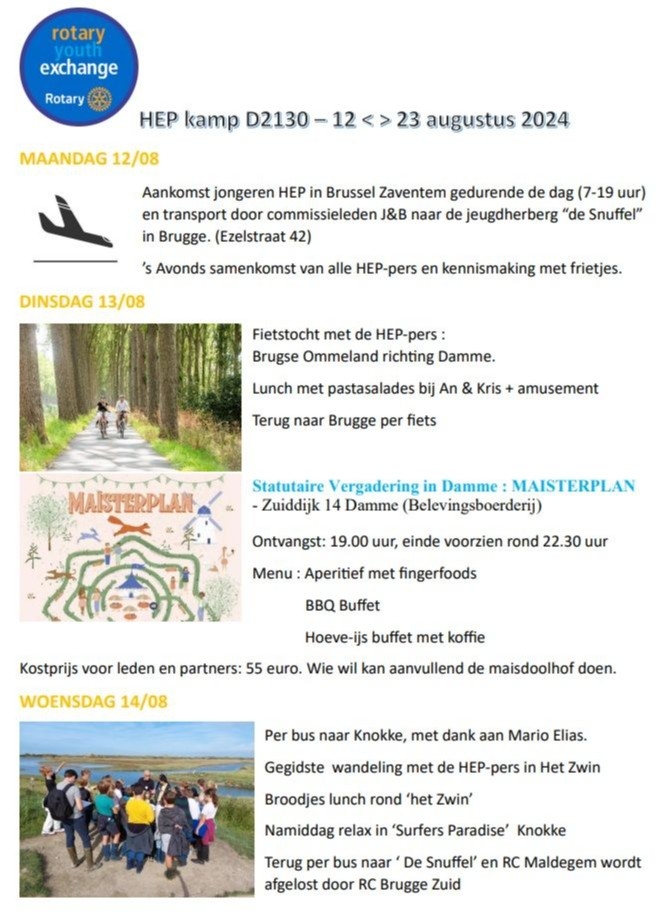 rotary youth exchange Rotary

HEP kamp D2130 – 12 < > 23 augustus 2024

MAANDAG 12/08

Aankomst jongeren HEP in Brussel Zaventem gedurende de dag (7-19 uur) en transport door commissieleden J&B naar de jeugdherberg "de Snuffel" in Brugge. (Ezelstraat 42)

's Avonds samenkomst van alle HEP-pers en kennismaking met frietjes.

DINSDAG 13/08

Fietstocht met de HEP-pers : Brugse Ommeland richting Damme.

Lunch met pastasalades bij An & Kris + amusement

Terug naar Brugge per fiets

MAISTERPLAN

Statutaire Vergadering in Damme : MAISTERPLAN - Zuiddijk 14 Damme (Belevingsboerderij)

Ontvangst: 19.00 uur, einde voorzien rond 22.30 uur

Menu : Aperitief met fingerfoods

BBQ Buffet

Hoeve-ijs buffet met koffie

Kostprijs voor leden en partners: 55 euro. Wie wil kan aanvullend de maisdoolhof doen.

WOENSDAG 14/08

Per bus naar Knokke, met dank aan Mario Elias.

Gegidste wandeling met de HEP-pers in Het Zwin

Broodjes lunch rond 'het Zwin'

Namiddag relax in 'Surfers Paradise' Knokke

Terug per bus naar ' De Snuffel' en RC Maldegem wordt afgelost door RC Brugge Zuid